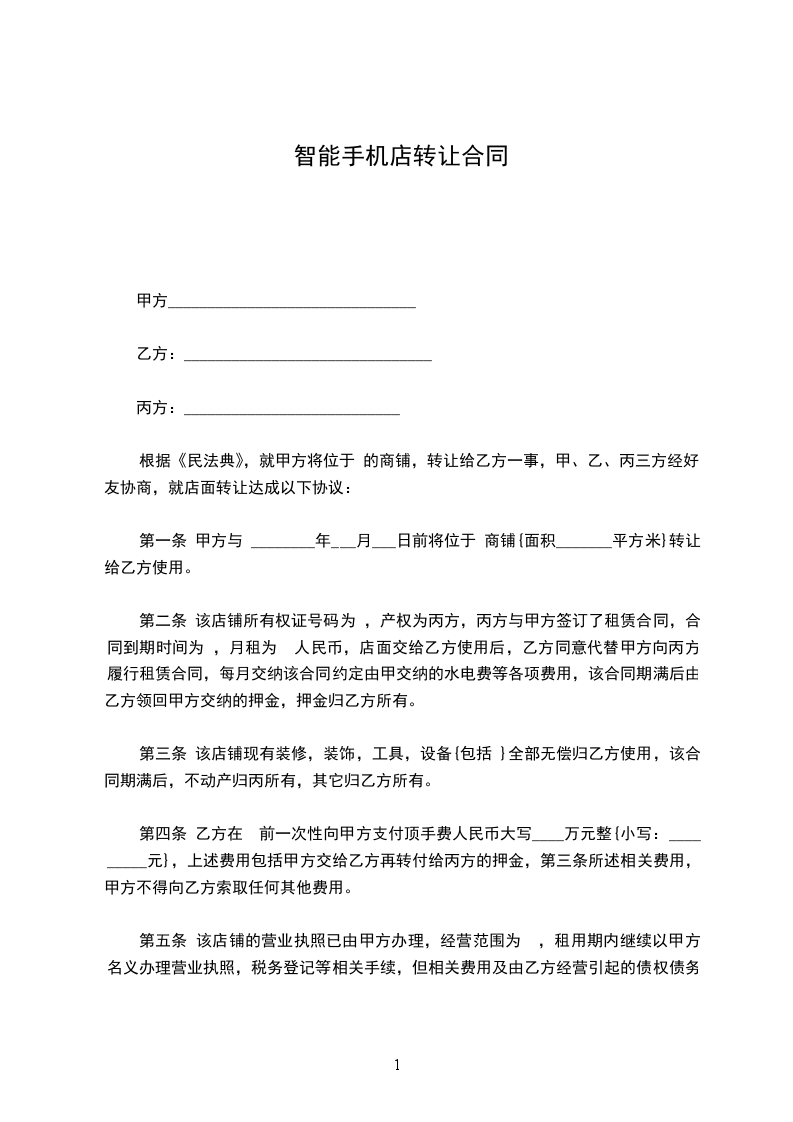 智能手机店转让合同

甲方______________________________

乙方：______________________________

丙方：__________________________

根据《民法典》，就甲方将位于 的商铺，转让给乙方一事，甲、乙、丙三方经好友协商，就店面转让达成以下协议：

第一条 甲方与 ________年___月___日前将位于 商铺{面积_______平方米}转让给乙方使用。

第二条 该店铺所有权证号码为 ，产权为丙方，丙方与甲方签订了租赁合同，合同到期时间为 ，月租为 人民币，店面交给乙方使用后，乙方同意代替甲方向丙方履行租赁合同，每月交纳该合同约定由甲交纳的水电费等各项费用，该合同期满后由乙方领回甲方交纳的押金，押金归乙方所有。

第三条 该店铺现有装修，装饰，工具，设备{包括 }全部无偿归乙方使用，该合同期满后，不动产归丙所有，其它归乙方所有。

第四条 乙方在 前一次性向甲方支付顶手费人民币大写____万元整{小写：__________元}，上述费用包括甲方交给乙方再转付给丙方的押金，第三条所述相关费用，甲方不得向乙方索取任何其他费用。

第五条 该店铺的营业执照已由甲方办理，经营范围为 ，租用期内继续以甲方名义办理营业执照，税务登记等相关手续，但相关费用及由乙方经营引起的债权债务

1